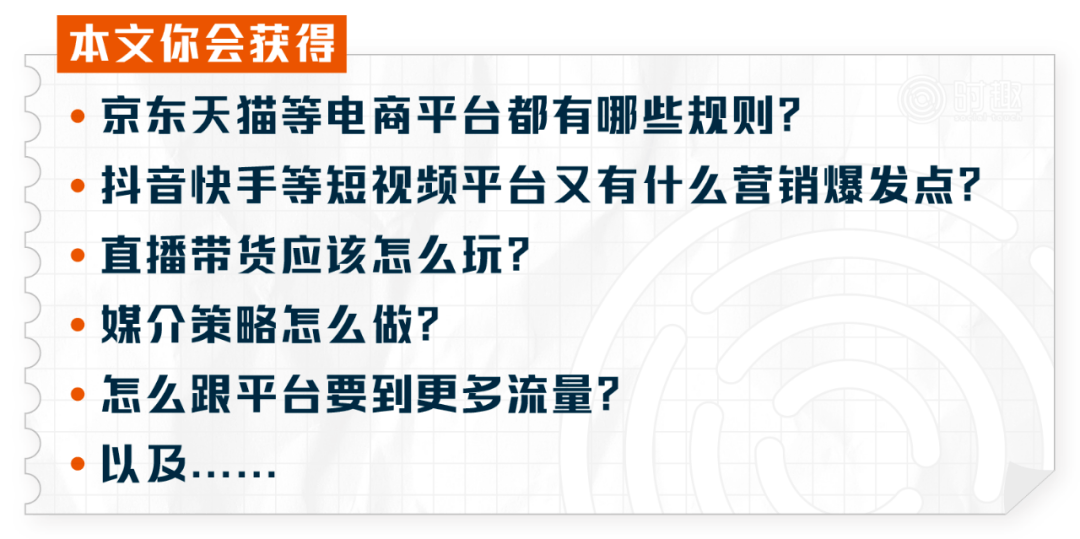 本文你会获得

时趣

• 京东天猫等电商平台都有哪些规则？

• 抖音快手等短视频平台又有什么营销爆发点？

• 直播带货应该怎么玩？

• 媒介策略怎么做？

• 怎么跟平台要到更多流量？

• 以及……